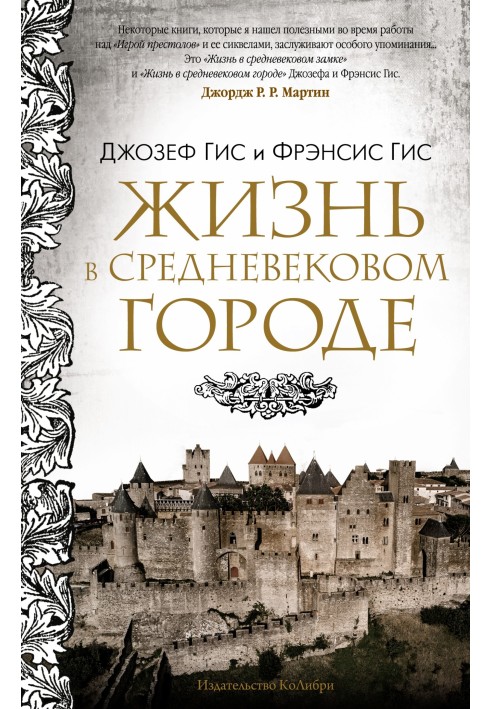 Некоторые книги, которые я нашел полезными во время работы над «Игрой престолов» и ее сиквелами, заслуживают особого упоминания... Это «Жизнь в средневековом замке» и «Жизнь в средневековом городе» Джозефа и Фрэнсис Гис.
Джордж Р. Р. Мартин

ДЖОЗЕФ ГИС и ФРЭНСИС ГИС

ЖИЗНЬ В СРЕДНЕВЕКОВОМ ГОРОДЕ

Издательство КоЛибри